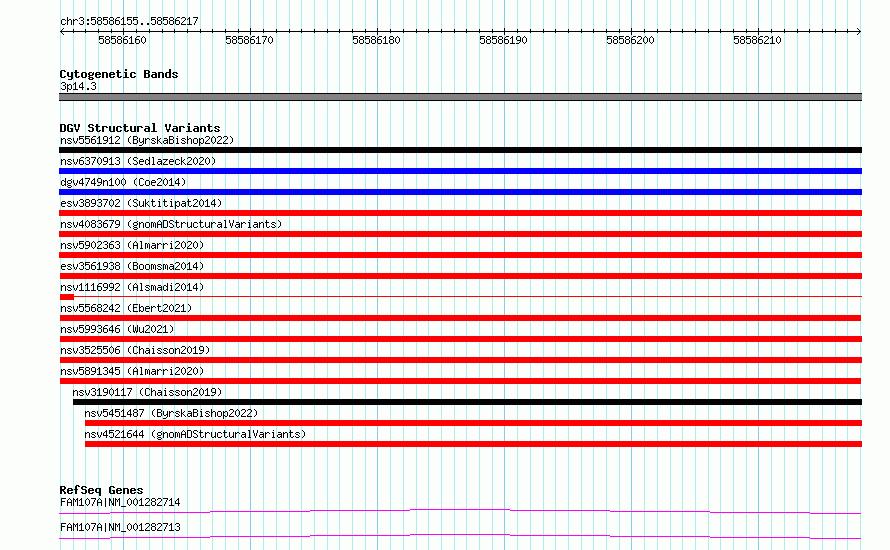 chr3:58586155..58586217

58586160 58586170 58586180 58586190 58586200 58586210

Cytogenetic Bands
3p14.3

DGV Structural Variants
nsv5561912 (ByrskaBishop2022)
nsv6370913 (Sedlazeck2020)
dgv4749n100 (Coe2014)
esv3893702 (Suktitipat2014)
nsv4083679 (gnomADStructuralVariants)
nsv5902363 (Almarri2020)
esv3561938 (Boomsma2014)
nsv1116992 (Alsmadi2014)
nsv5568242 (Ebert2021)
nsv5993646 (Wu2021)
nsv3525506 (Chaisson2019)
nsv5891345 (Almarri2020)
nsv3190117 (Chaisson2019)
nsv5451487 (ByrskaBishop2022)
nsv4521644 (gnomADStructuralVariants)

RefSeq Genes
FAM107A|NM_001282714
FAM107A|NM_001282713